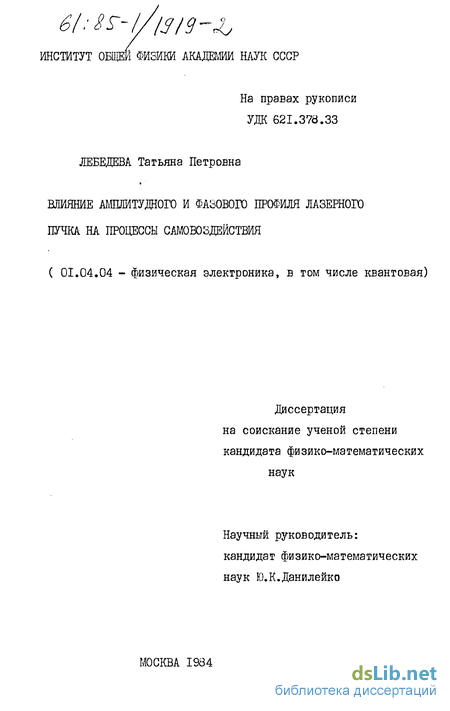 61:85-1/1919-2

ИНСТИТУТ ОБЩЕЙ ФИЗИКИ АКАДЕМИИ НАУК СССР

На правах рукописи
УДК 621.378.33

ЛЕБЕДЕВА Татьяна Петровна

ВЛИЯНИЕ АМПЛИТУДНОГО И ФАЗОВОГО ПРОФИЛЯ ЛАЗЕРНОГО ПУЧКА НА ПРОЦЕССЫ САМОВОЗДЕЙСТВИЯ

( 01.04.04 - физическая электроника, в том числе квантовая)

Диссертация
на соискание ученой степени
кандидата физико-математических
наук

Научный руководитель:
кандидат физико-математических
наук Ю.К.Данилейко

МОСКВА 1984

dsLib.net
библиотека диссертаций